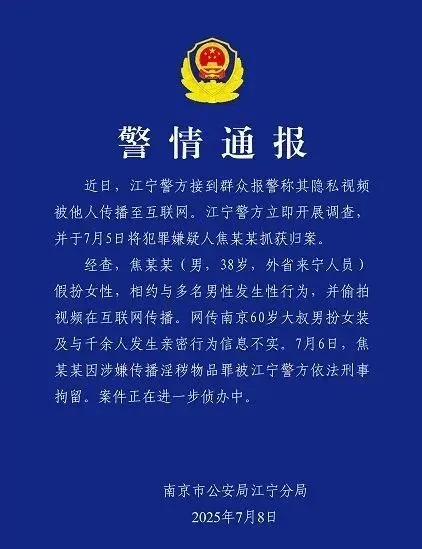 警情通报

近日，江宁警方接到群众报警称其隐私视频被他人传播至互联网。江宁警方立即开展调查，并于7月5日将犯罪嫌疑人焦某某抓获归案。

经查，焦某某（男，38岁，外省来宁人员）假扮女性，相约与多名男性发生性行为，并偷拍视频在互联网传播。网传南京60岁大叔男扮女装及与千余人发生亲密行为信息不实。7月6日，焦某某因涉嫌传播淫秽物品罪被江宁警方依法刑事拘留。案件正在进一步侦办中。

南京市公安局江宁分局
2025年7月8日